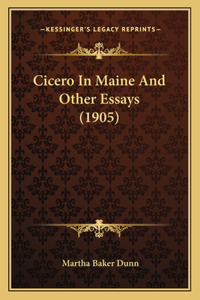 —KESSINGER'S LEGACY REPRINTS—

Cicero In Maine And Other Essays (1905)

Martha Baker Dunn